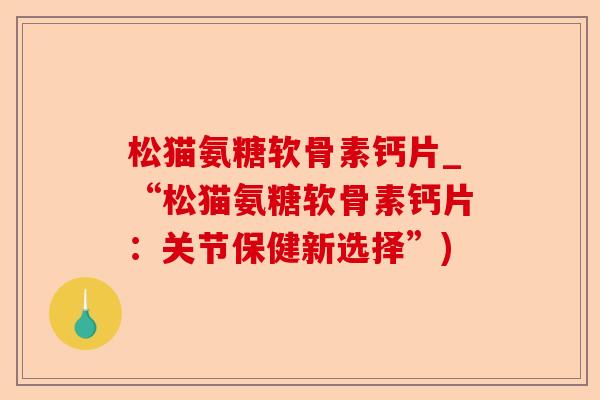 松猫氨糖软骨素钙片_“松猫氨糖软骨素钙片：关节保健新选择”）